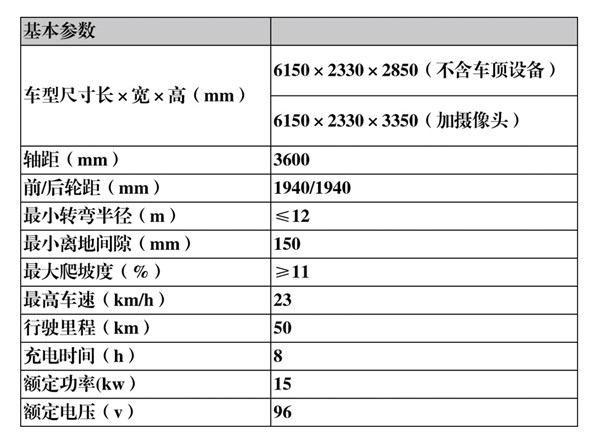 | 基本参数 | |
|---|---|
| 车型尺寸长×宽×高（mm） | 6150×2330×2850（不含车顶设备） |
| | 6150×2330×3350（加摄像头） |
| 轴距（mm） | 3600 |
| 前/后轮距（mm） | 1940/1940 |
| 最小转弯半径（m） | ≤12 |
| 最小离地间隙（mm） | 150 |
| 最大爬坡度（%） | ≥11 |
| 最高车速（km/h） | 23 |
| 行驶里程（km） | 50 |
| 充电时间（h） | 8 |
| 额定功率(kw) | 15 |
| 额定电压（v） | 96 |